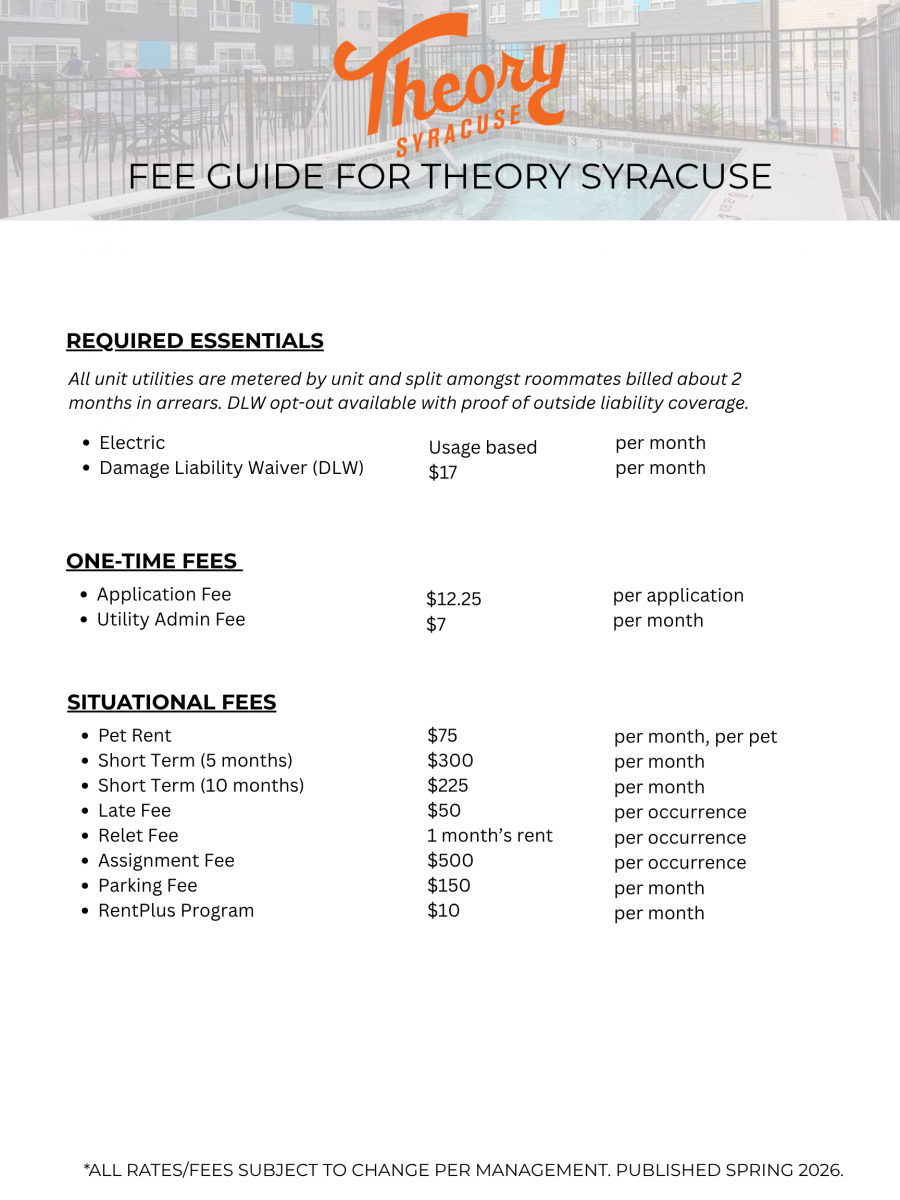 Theory
SYRACUSE
FEE GUIDE FOR THEORY SYRACUSE

REQUIRED ESSENTIALS

All unit utilities are metered by unit and split amongst roommates billed about 2 months in arrears. DLW opt-out available with proof of outside liability coverage.

• Electric Usage based per month
• Damage Liability Waiver (DLW) $17 per month

ONE-TIME FEES

• Application Fee $12.25 per application
• Utility Admin Fee $7 per month

SITUATIONAL FEES

• Pet Rent $75 per month, per pet
• Short Term (5 months) $300 per month
• Short Term (10 months) $225 per month
• Late Fee $50 per occurrence
• Relet Fee 1 month's rent per occurrence
• Assignment Fee $500 per occurrence
• Parking Fee $150 per month
• RentPlus Program $10 per month

*ALL RATES/FEES SUBJECT TO CHANGE PER MANAGEMENT. PUBLISHED SPRING 2026.